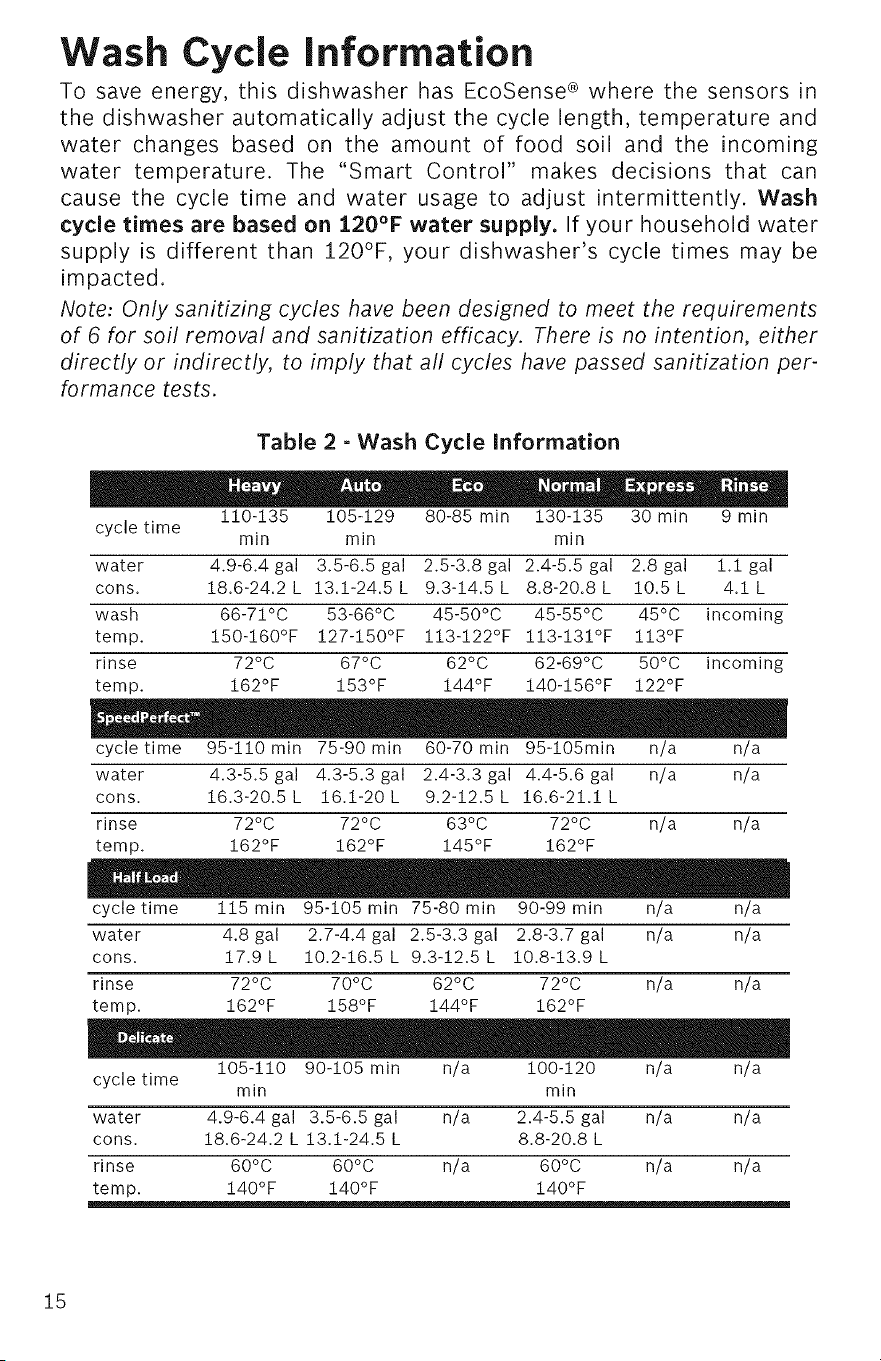 Wash Cycle Information

To save energy, this dishwasher has EcoSense® where the sensors in the dishwasher automatically adjust the cycle length, temperature and water changes based on the amount of food soil and the incoming water temperature. The "Smart Control" makes decisions that can cause the cycle time and water usage to adjust intermittently. Wash cycle times are based on 120°F water supply. If your household water supply is different than 120°F, your dishwasher's cycle times may be impacted.

Note: Only sanitizing cycles have been designed to meet the requirements of 6 for soil removal and sanitization efficacy. There is no intention, either directly or indirectly, to imply that all cycles have passed sanitization performance tests.

Table 2 - Wash Cycle Information

| | Heavy | Auto | Eco | Normal | Express | Rinse |
|---|---|---|---|---|---|---|
| cycle time | 110-135 min | 105-129 min | 80-85 min | 130-135 min | 30 min | 9 min |
| water cons. | 4.9-6.4 gal 18.6-24.2 L | 3.5-6.5 gal 13.1-24.5 L | 2.5-3.8 gal 9.3-14.5 L | 2.4-5.5 gal 8.8-20.8 L | 2.8 gal 10.5 L | 1.1 gal 4.1 L |
| wash temp. | 66-71°C 150-160°F | 53-66°C 127-150°F | 45-50°C 113-122°F | 45-55°C 113-131°F | 45°C 113°F | incoming |
| rinse temp. | 72°C 162°F | 67°C 153°F | 62°C 144°F | 62-69°C 140-156°F | 50°C 122°F | incoming |
| SpeedPerfect™ | | | | | | |
| cycle time | 95-110 min | 75-90 min | 60-70 min | 95-105min | n/a | n/a |
| water cons. | 4.3-5.5 gal 16.3-20.5 L | 4.3-5.3 gal 16.1-20 L | 2.4-3.3 gal 9.2-12.5 L | 4.4-5.6 gal 16.6-21.1 L | n/a | n/a |
| rinse temp. | 72°C 162°F | 72°C 162°F | 63°C 145°F | 72°C 162°F | n/a | n/a |
| Half Load | | | | | | |
| cycle time | 115 min | 95-105 min | 75-80 min | 90-99 min | n/a | n/a |
| water cons. | 4.8 gal 17.9 L | 2.7-4.4 gal 10.2-16.5 L | 2.5-3.3 gal 9.3-12.5 L | 2.8-3.7 gal 10.8-13.9 L | n/a | n/a |
| rinse temp. | 72°C 162°F | 70°C 158°F | 62°C 144°F | 72°C 162°F | n/a | n/a |
| Delicate | | | | | | |
| cycle time | 105-110 min | 90-105 min | n/a | 100-120 min | n/a | n/a |
| water cons. | 4.9-6.4 gal 18.6-24.2 L | 3.5-6.5 gal 13.1-24.5 L | n/a | 2.4-5.5 gal 8.8-20.8 L | n/a | n/a |
| rinse temp. | 60°C 140°F | 60°C 140°F | n/a | 60°C 140°F | n/a | n/a |

15